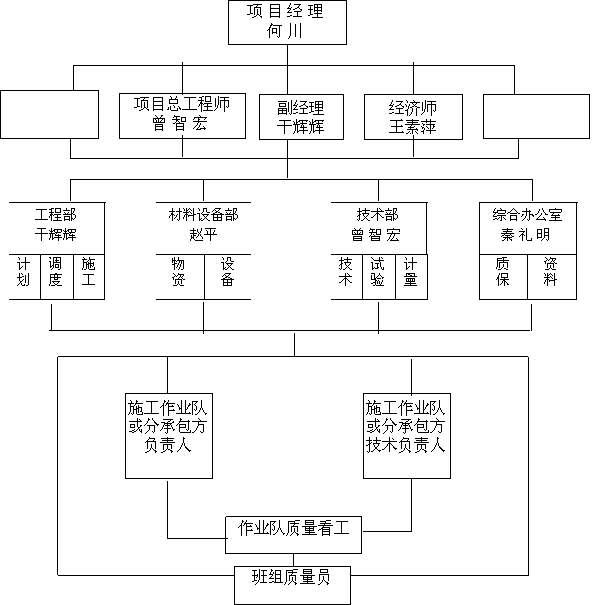 项目经理
何川

项目总工程师
曾智宏

副经理
干辉辉

经济师
王素萍

工程部
干辉辉

计划

调度

施工

材料设备部
赵平

物资

设备

技术部
曾智宏

技术

试验

计量

综合办公室
秦礼明

质保

资料

施工作业队或分承包方负责人

施工作业队或分承包方技术负责人

作业队质量看工

班组质量员